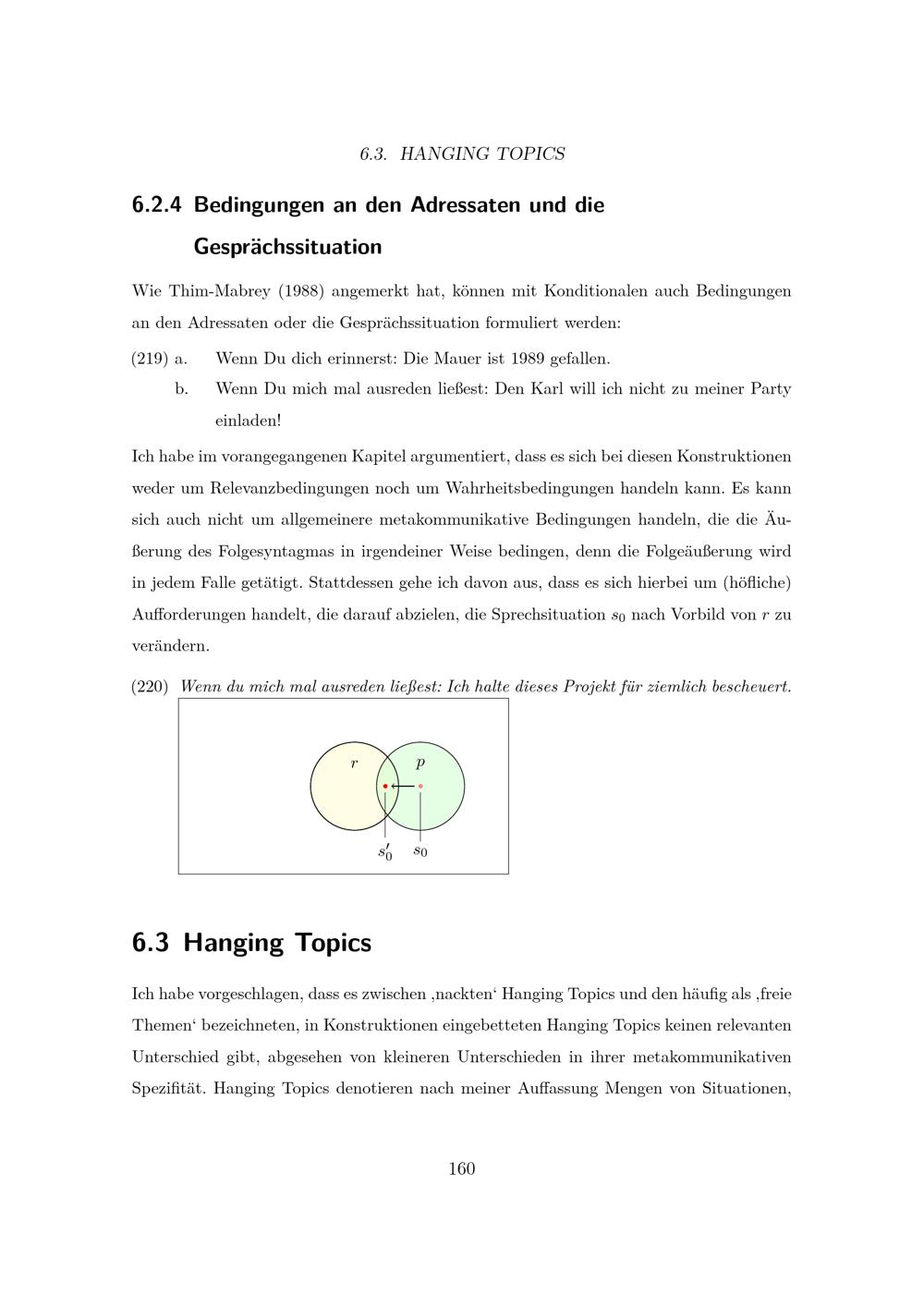 6.3. HANGING TOPICS

6.2.4 Bedingungen an den Adressaten und die Gesprächssituation

Wie Thim-Mabrey (1988) angemerkt hat, können mit Konditionalen auch Bedingungen an den Adressaten oder die Gesprächssituation formuliert werden:

(219) a. Wenn Du dich erinnerst: Die Mauer ist 1989 gefallen.
b. Wenn Du mich mal ausreden ließest: Den Karl will ich nicht zu meiner Party einladen!

Ich habe im vorangegangenen Kapitel argumentiert, dass es sich bei diesen Konstruktionen weder um Relevanzbedingungen noch um Wahrheitsbedingungen handeln kann. Es kann sich auch nicht um allgemeinere metakommunikative Bedingungen handeln, die die Äußerung des Folgesyntagmas in irgendeiner Weise bedingen, denn die Folgeäußerung wird in jedem Falle getätigt. Stattdessen gehe ich davon aus, dass es sich hierbei um (höfliche) Aufforderungen handelt, die darauf abzielen, die Sprechsituation $s_0$ nach Vorbild von $r$ zu verändern.

(220) Wenn du mich mal ausreden ließest: Ich halte dieses Projekt für ziemlich bescheuert.

$r$ $p$
$s_0'$ $s_0$

6.3 Hanging Topics

Ich habe vorgeschlagen, dass es zwischen ‚nackten‘ Hanging Topics und den häufig als ‚freie Themen‘ bezeichneten, in Konstruktionen eingebetteten Hanging Topics keinen relevanten Unterschied gibt, abgesehen von kleineren Unterschieden in ihrer metakommunikativen Spezifität. Hanging Topics denotieren nach meiner Auffassung Mengen von Situationen,

160